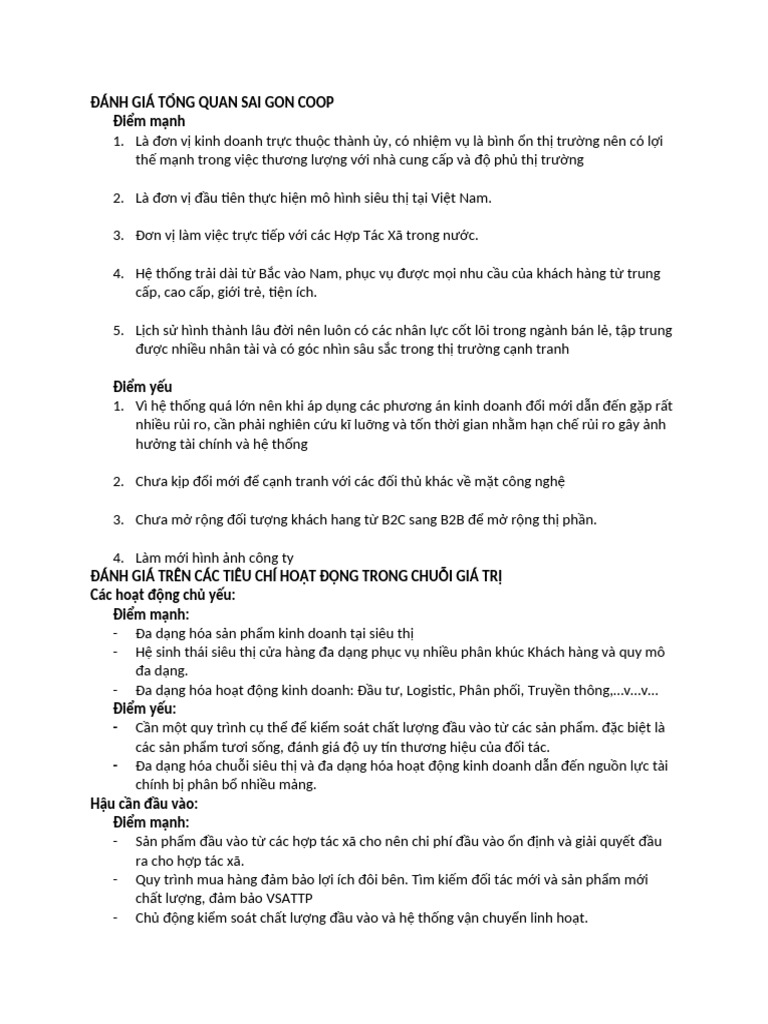 ĐÁNH GIÁ TỔNG QUAN SAI GON COOP

Điểm mạnh

1. Là đơn vị kinh doanh trực thuộc thành ủy, có nhiệm vụ là bình ổn thị trường nên có lợi thế mạnh trong việc thương lượng với nhà cung cấp và độ phủ thị trường

2. Là đơn vị đầu tiên thực hiện mô hình siêu thị tại Việt Nam.

3. Đơn vị làm việc trực tiếp với các Hợp Tác Xã trong nước.

4. Hệ thống trải dài từ Bắc vào Nam, phục vụ được mọi nhu cầu của khách hàng từ trung cấp, cao cấp, giới trẻ, tiện ích.

5. Lịch sử hình thành lâu đời nên luôn có các nhân lực cốt lõi trong ngành bán lẻ, tập trung được nhiều nhân tài và có góc nhìn sâu sắc trong thị trường cạnh tranh

Điểm yếu

1. Vì hệ thống quá lớn nên khi áp dụng các phương án kinh doanh đổi mới dẫn đến gặp rất nhiều rủi ro, cần phải nghiên cứu kĩ lưỡng và tốn thời gian nhằm hạn chế rủi ro gây ảnh hưởng tài chính và hệ thống

2. Chưa kịp đổi mới để cạnh tranh với các đối thủ khác về mặt công nghệ

3. Chưa mở rộng đối tượng khách hang từ B2C sang B2B để mở rộng thị phần.

4. Làm mới hình ảnh công ty

ĐÁNH GIÁ TRÊN CÁC TIÊU CHÍ HOẠT ĐỘNG TRONG CHUỖI GIÁ TRỊ

Các hoạt động chủ yếu:

Điểm mạnh:

- Đa dạng hóa sản phẩm kinh doanh tại siêu thị
- Hệ sinh thái siêu thị cửa hàng đa dạng phục vụ nhiều phân khúc Khách hàng và quy mô đa dạng.
- Đa dạng hóa hoạt động kinh doanh: Đầu tư, Logistic, Phân phối, Truyền thông,...v...v...

Điểm yếu:

- Cần một quy trình cụ thể để kiểm soát chất lượng đầu vào từ các sản phẩm. đặc biệt là các sản phẩm tươi sống, đánh giá độ uy tín thương hiệu của đối tác.
- Đa dạng hóa chuỗi siêu thị và đa dạng hóa hoạt động kinh doanh dẫn đến nguồn lực tài chính bị phân bổ nhiều mảng.

Hậu cần đầu vào:

Điểm mạnh:

- Sản phẩm đầu vào từ các hợp tác xã cho nên chi phí đầu vào ổn định và giải quyết đầu ra cho hợp tác xã.
- Quy trình mua hàng đảm bảo lợi ích đôi bên. Tìm kiếm đối tác mới và sản phẩm mới chất lượng, đảm bảo VSATTP
- Chủ động kiểm soát chất lượng đầu vào và hệ thống vận chuyển linh hoạt.